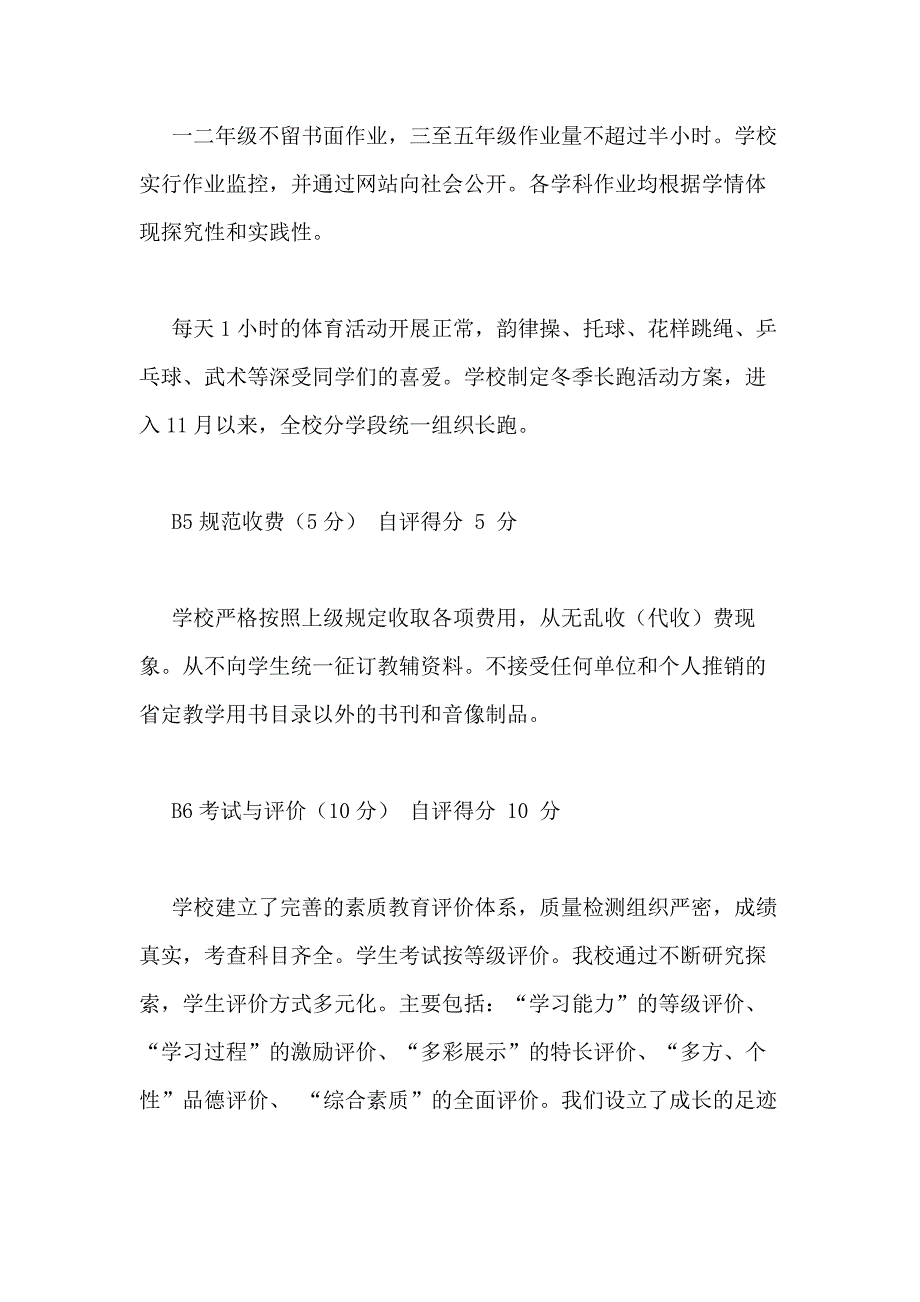 一二年级不留书面作业，三至五年级作业量不超过半小时。学校实行作业监控，并通过网站向社会公开。各学科作业均根据学情体现探究性和实践性。

每天 1 小时的体育活动开展正常，韵律操、托球、花样跳绳、乒乓球、武术等深受同学们的喜爱。学校制定冬季长跑活动方案，进入 11 月以来，全校分学段统一组织长跑。

B5 规范收费（5 分） 自评得分 5 分

学校严格按照上级规定收取各项费用，从无乱收（代收）费现象。从不向学生统一征订教辅资料。不接受任何单位和个人推销的省定教学用书目录以外的书刊和音像制品。

B6 考试与评价（10 分） 自评得分 10 分

学校建立了完善的素质教育评价体系，质量检测组织严密，成绩真实，考查科目齐全。学生考试按等级评价。我校通过不断研究探索，学生评价方式多元化。主要包括：“学习能力”的等级评价、“学习过程”的激励评价、“多彩展示”的特长评价、“多方、个性”品德评价、 “综合素质”的全面评价。我们设立了成长的足迹